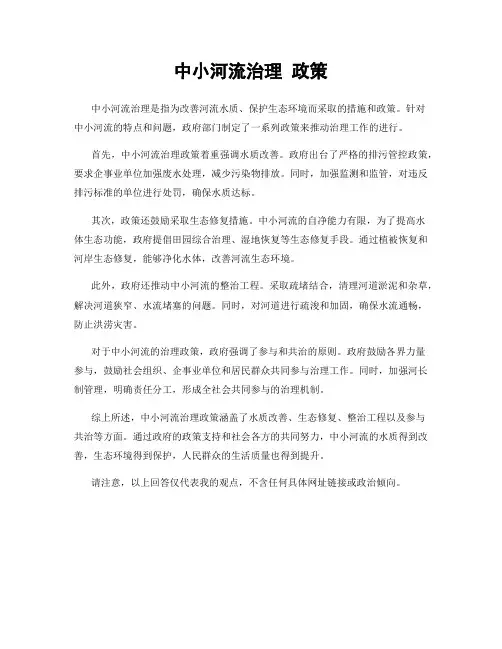 中小河流治理 政策

中小河流治理是指为改善河流水质、保护生态环境而采取的措施和政策。针对中小河流的特点和问题，政府部门制定了一系列政策来推动治理工作的进行。

首先，中小河流治理政策着重强调水质改善。政府出台了严格的排污管控政策，要求企事业单位加强废水处理，减少污染物排放。同时，加强监测和监管，对违反排污标准的单位进行处罚，确保水质达标。

其次，政策还鼓励采取生态修复措施。中小河流的自净能力有限，为了提高水体生态功能，政府提倡田园综合治理、湿地恢复等生态修复手段。通过植被恢复和河岸生态修复，能够净化水体，改善河流生态环境。

此外，政府还推动中小河流的整治工程。采取疏堵结合，清理河道淤泥和杂草，解决河道狭窄、水流堵塞的问题。同时，对河道进行疏浚和加固，确保水流通畅，防止洪涝灾害。

对于中小河流的治理政策，政府强调了参与和共治的原则。政府鼓励各界力量参与，鼓励社会组织、企事业单位和居民群众共同参与治理工作。同时，加强河长制管理，明确责任分工，形成全社会共同参与的治理机制。

综上所述，中小河流治理政策涵盖了水质改善、生态修复、整治工程以及参与共治等方面。通过政府的政策支持和社会各方的共同努力，中小河流的水质得到改善，生态环境得到保护，人民群众的生活质量也得到提升。

请注意，以上回答仅代表我的观点，不含任何具体网址链接或政治倾向。